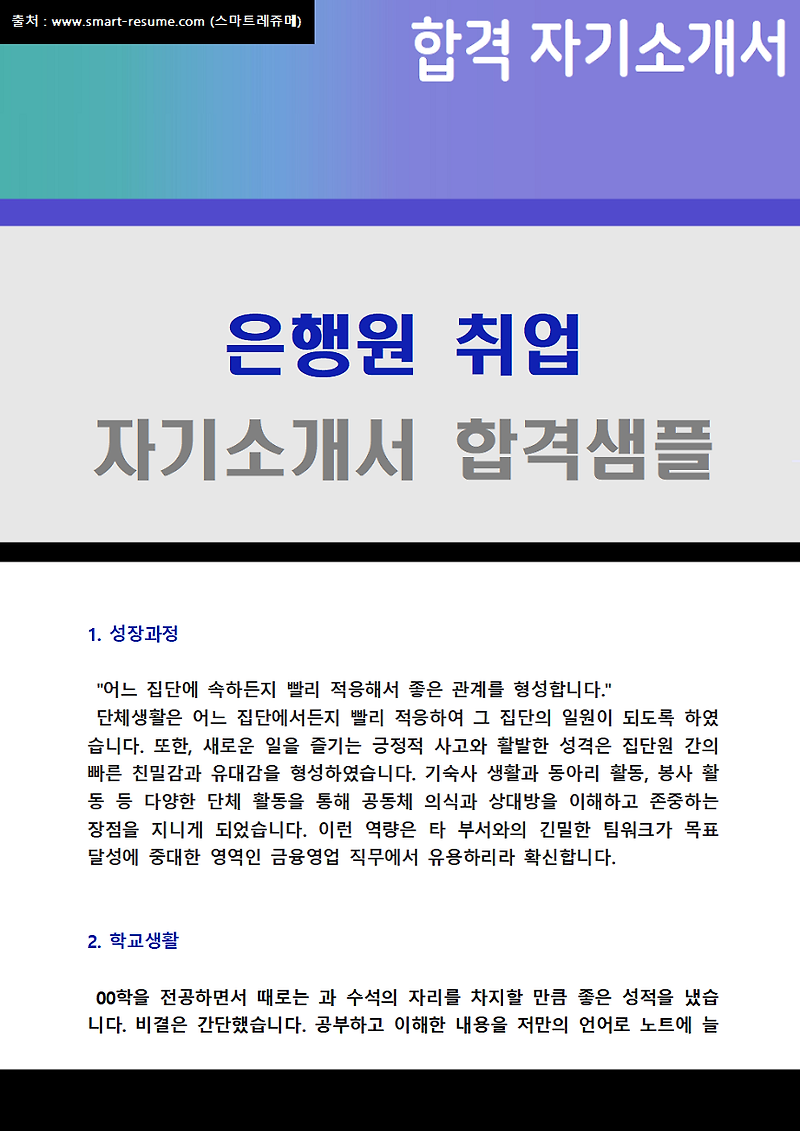 출처 : www.smart-resume.com (스마트레쥬메)

합격 자기소개서

은행원 취업

자기소개서 합격샘플

1. 성장과정

"어느 집단에 속하든지 빨리 적응해서 좋은 관계를 형성합니다."

단체생활은 어느 집단에서든지 빨리 적응하여 그 집단의 일원이 되도록 하였습니다. 또한, 새로운 일을 즐기는 긍정적 사고와 활발한 성격은 집단원 간의 빠른 친밀감과 유대감을 형성하였습니다. 기숙사 생활과 동아리 활동, 봉사 활동 등 다양한 단체 활동을 통해 공동체 의식과 상대방을 이해하고 존중하는 장점을 지니게 되었습니다. 이런 역량은 타 부서와의 긴밀한 팀워크가 목표 달성에 중대한 영역인 금융영업 직무에서 유용하리라 확신합니다.

2. 학교생활

00학을 전공하면서 때로는 과 수석의 자리를 차지할 만큼 좋은 성적을 냈습니다. 비결은 간단했습니다. 공부하고 이해한 내용을 저만의 언어로 노트에 늘